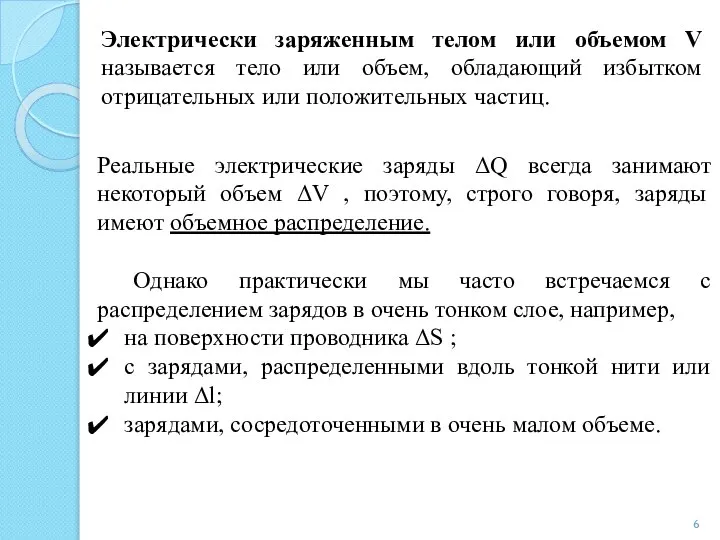 Электрически заряженным телом или объемом V называется тело или объем, обладающий избытком отрицательных или положительных частиц.

Реальные электрические заряды $\Delta Q$ всегда занимают некоторый объем $\Delta V$ , поэтому, строго говоря, заряды имеют объемное распределение.

Однако практически мы часто встречаемся с распределением зарядов в очень тонком слое, например,
✔ на поверхности проводника $\Delta S$ ;
✔ с зарядами, распределенными вдоль тонкой нити или линии $\Delta l$;
✔ зарядами, сосредоточенными в очень малом объеме.

6